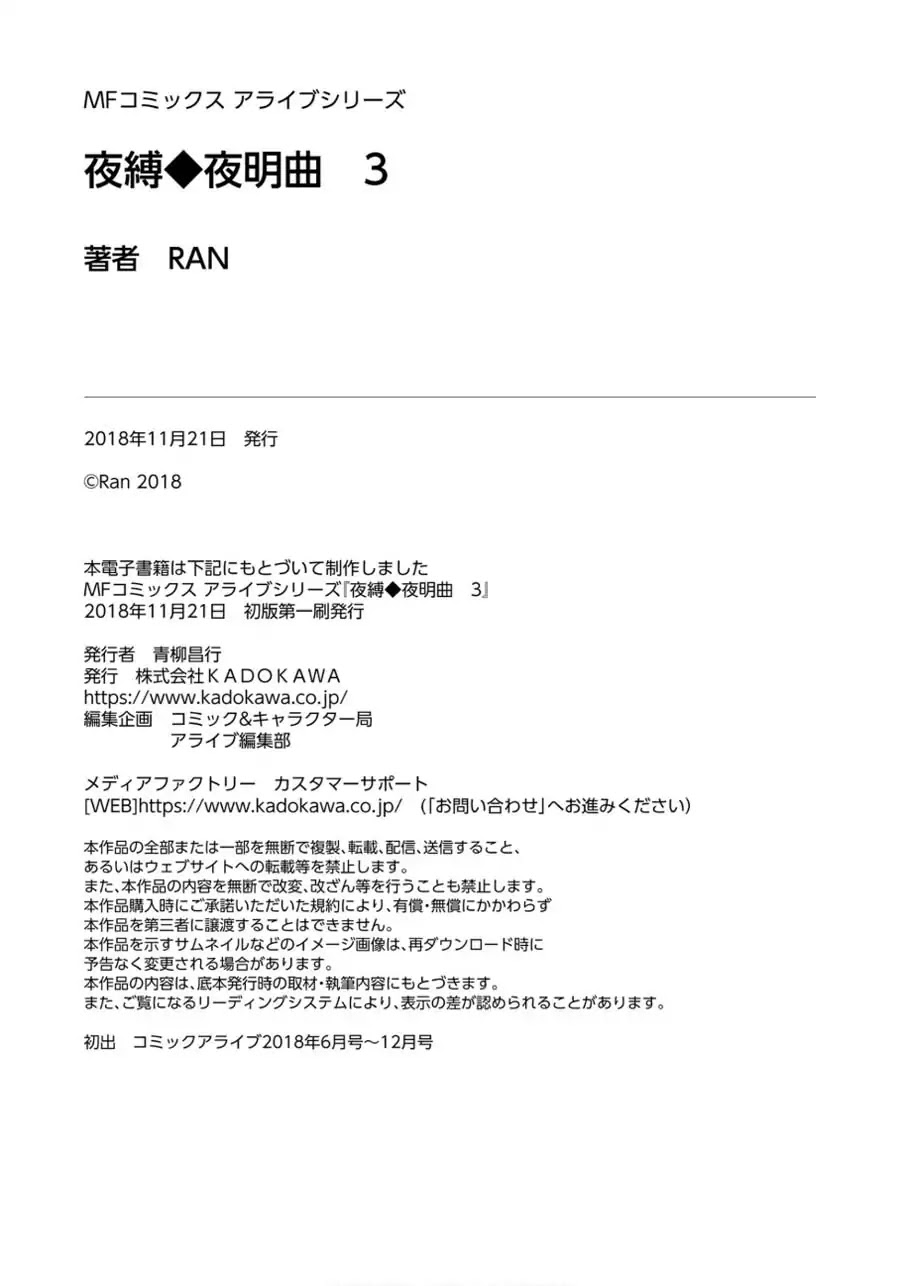 MFコミックス アライブシリーズ

夜縛◆夜明曲 3

著者 RAN

2018年11月21日 発行

©Ran 2018

本電子書籍は下記にもとづいて制作しました
MFコミックス アライブシリーズ『夜縛◆夜明曲 3』
2018年11月21日 初版第一刷発行

発行者 青柳昌行
発行 株式会社KADOKAWA
https://www.kadokawa.co.jp/
編集企画 コミック&キャラクター局
アライブ編集部

メディアファクトリー カスタマーサポート
[WEB]https://www.kadokawa.co.jp/ (「お問い合わせ」へお進みください)

本作品の全部または一部を無断で複製、転載、配信、送信すること、
あるいはウェブサイトへの転載等を禁止します。
また、本作品の内容を無断で改変、改ざん等を行うことも禁止します。
本作品購入時にご承諾いただいた規約により、有償・無償にかかわらず
本作品を第三者に譲渡することはできません。
本作品を示すサムネイルなどのイメージ画像は、再ダウンロード時に
予告なく変更される場合があります。
本作品の内容は、底本発行時の取材・執筆内容にもとづきます。
また、ご覧になるリーディングシステムにより、表示の差が認められることがあります。

初出 コミックアライブ2018年6月号～12月号